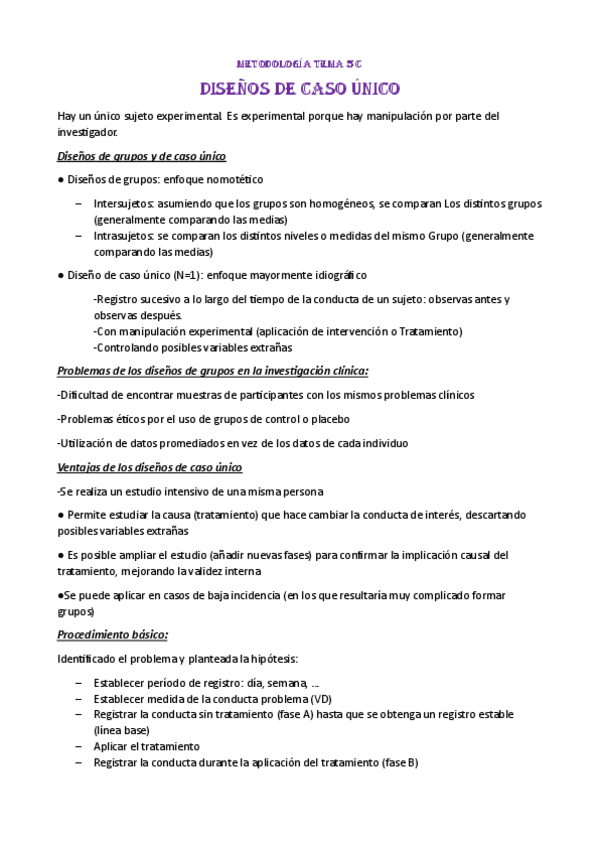 METODOLOGÍA TEMA 5C

DISEÑOS DE CASO ÚNICO

Hay un único sujeto experimental. Es experimental porque hay manipulación por parte del investigador.

Diseños de grupos y de caso único

● Diseños de grupos: enfoque nomotético

– Intersujetos: asumiendo que los grupos son homogéneos, se comparan Los distintos grupos (generalmente comparando las medias)
– Intrasujetos: se comparan los distintos niveles o medidas del mismo Grupo (generalmente comparando las medias)

● Diseño de caso único (N=1): enfoque mayormente idiográfico

-Registro sucesivo a lo largo del tiempo de la conducta de un sujeto: observas antes y observas después.
-Con manipulación experimental (aplicación de intervención o Tratamiento)
-Controlando posibles variables extrañas

Problemas de los diseños de grupos en la investigación clínica:

-Dificultad de encontrar muestras de participantes con los mismos problemas clínicos

-Problemas éticos por el uso de grupos de control o placebo

-Utilización de datos promediados en vez de los datos de cada individuo

Ventajas de los diseños de caso único

-Se realiza un estudio intensivo de una misma persona

● Permite estudiar la causa (tratamiento) que hace cambiar la conducta de interés, descartando posibles variables extrañas

● Es posible ampliar el estudio (añadir nuevas fases) para confirmar la implicación causal del tratamiento, mejorando la validez interna

●Se puede aplicar en casos de baja incidencia (en los que resultaría muy complicado formar grupos)

Procedimiento básico:

Identificado el problema y planteada la hipótesis:

– Establecer período de registro: día, semana, ...
– Establecer medida de la conducta problema (VD)
– Registrar la conducta sin tratamiento (fase A) hasta que se obtenga un registro estable (línea base)
– Aplicar el tratamiento
– Registrar la conducta durante la aplicación del tratamiento (fase B)